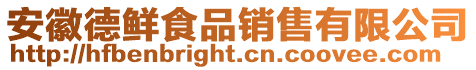 安徽德鲜食品销售有限公司
http://hfbenbright.cn.coovee.com